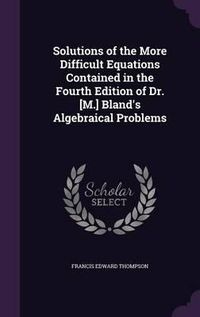 Solutions of the More Difficult Equations Contained in the Fourth Edition of Dr. [M.] Bland's Algebraical Problems

Scholar SELECT

FRANCIS EDWARD THOMPSON